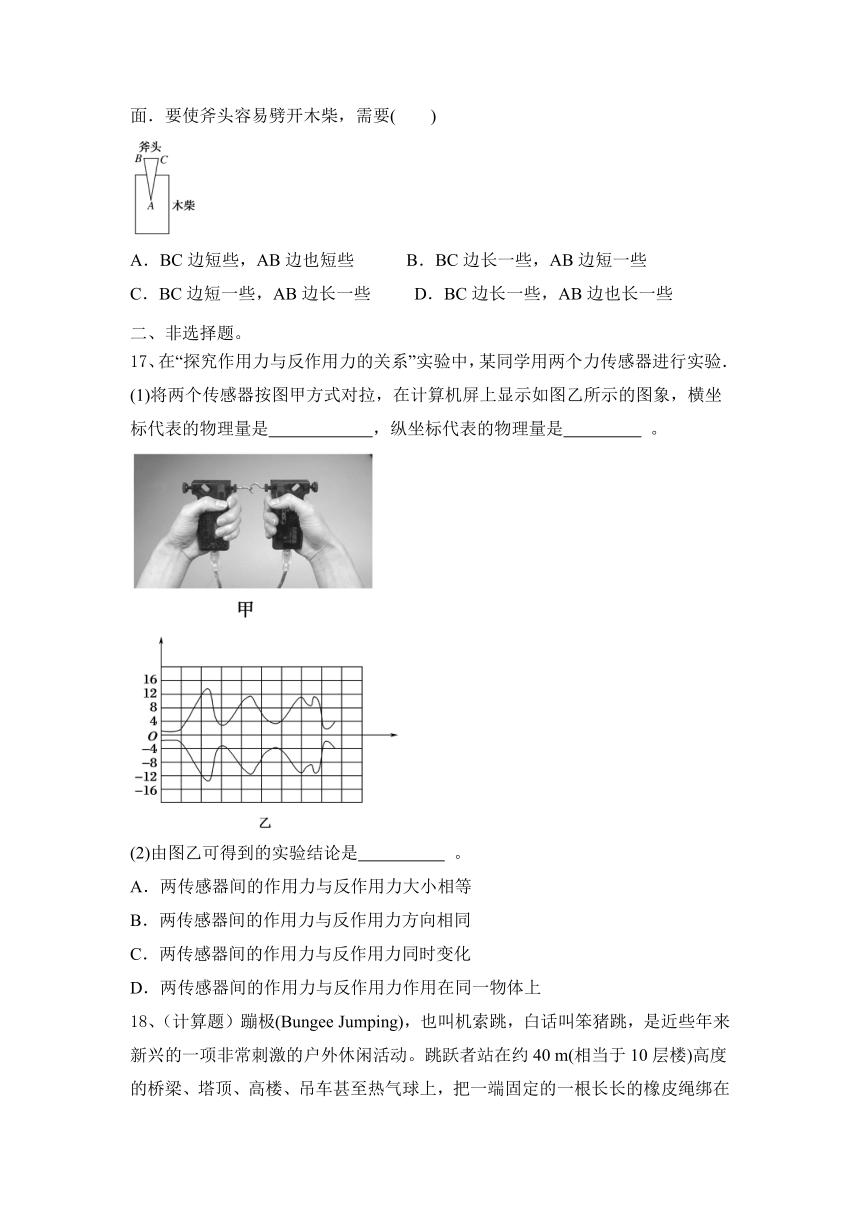 面．要使斧头容易劈开木柴，需要(　　)

斧头
B C
A
木柴

A．BC 边短些，AB 边也短些　　　B．BC 边长一些，AB 边短一些

C．BC 边短一些，AB 边长一些　　D．BC 边长一些，AB 边也长一些

二、非选择题。

17、在“探究作用力与反作用力的关系”实验中，某同学用两个力传感器进行实验．

(1)将两个传感器按图甲方式对拉，在计算机屏上显示如图乙所示的图象，横坐标代表的物理量是____________，纵坐标代表的物理量是_________ 。

甲

16
12
8
4
O
−4
−8
−12
−16

乙

(2)由图乙可得到的实验结论是__________ 。

A．两传感器间的作用力与反作用力大小相等

B．两传感器间的作用力与反作用力方向相同

C．两传感器间的作用力与反作用力同时变化

D．两传感器间的作用力与反作用力作用在同一物体上

18、(计算题）蹦极(Bungee Jumping)，也叫机索跳，白话叫笨猪跳，是近些年来新兴的一项非常刺激的户外休闲活动。跳跃者站在约 40 m(相当于 10 层楼)高度的桥梁、塔顶、高楼、吊车甚至热气球上，把一端固定的一根长长的橡皮绳绑在